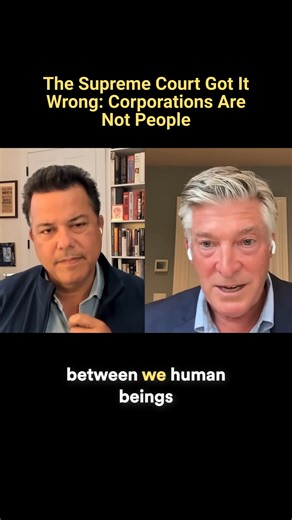 The Supreme Court Got It Wrong: Corporations Are Not People

between we human beings